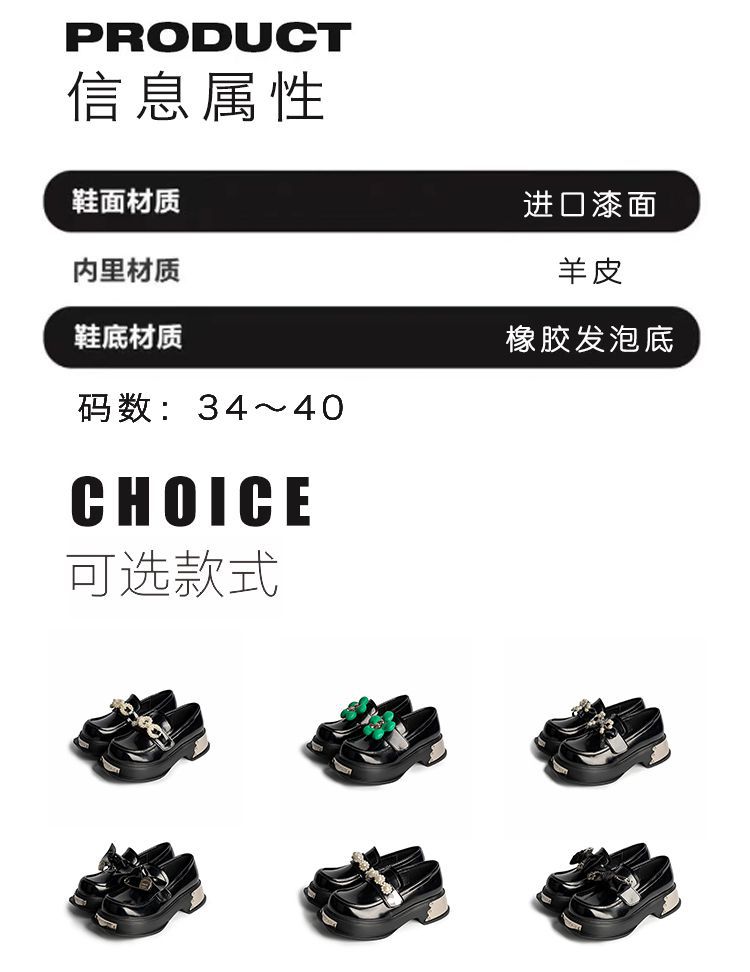 PRODUCT
信息属性

鞋面材质 进口漆面

内里材质 羊皮

鞋底材质 橡胶发泡底

码数：34～40

CHOICE
可选款式